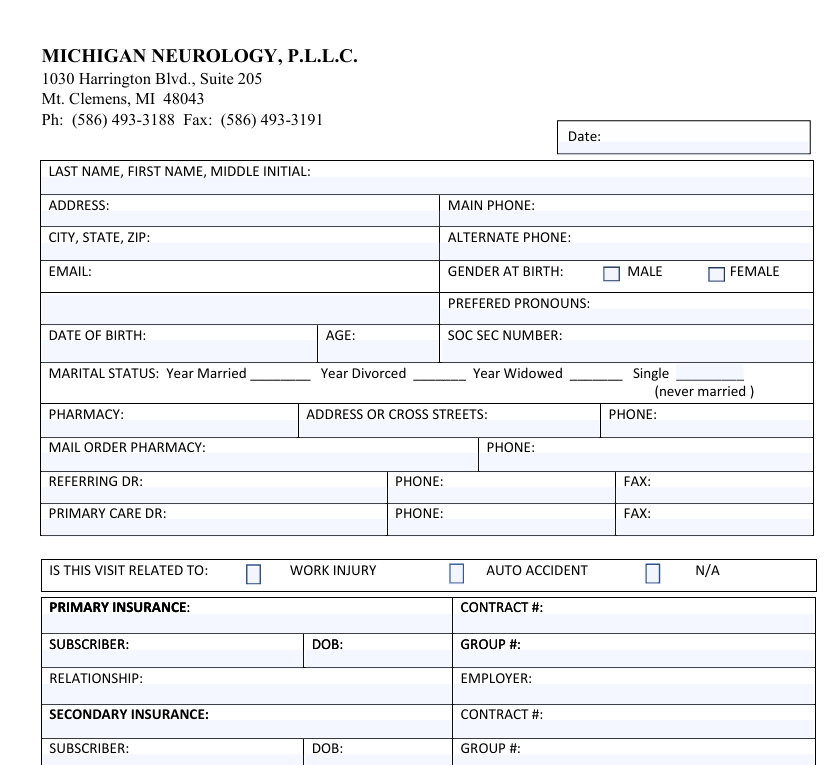 MICHIGAN NEUROLOGY, P.L.L.C.
1030 Harrington Blvd., Suite 205
Mt. Clemens, MI 48043
Ph: (586) 493-3188 Fax: (586) 493-3191

Date:

LAST NAME, FIRST NAME, MIDDLE INITIAL:

ADDRESS:
MAIN PHONE:

CITY, STATE, ZIP:
ALTERNATE PHONE:

EMAIL:
GENDER AT BIRTH: ☐ MALE ☐ FEMALE

PREFERED PRONOUNS:

DATE OF BIRTH:
AGE:
SOC SEC NUMBER:

MARITAL STATUS: Year Married ____ Year Divorced ____ Year Widowed ____ Single ____
(never married )

PHARMACY:
ADDRESS OR CROSS STREETS:
PHONE:

MAIL ORDER PHARMACY:
PHONE:

REFERRING DR:
PHONE:
FAX:

PRIMARY CARE DR:
PHONE:
FAX:

IS THIS VISIT RELATED TO: ☐ WORK INJURY ☐ AUTO ACCIDENT ☐ N/A

PRIMARY INSURANCE:
CONTRACT #:

SUBSCRIBER:
DOB:
GROUP #:

RELATIONSHIP:
EMPLOYER:

SECONDARY INSURANCE:
CONTRACT #:

SUBSCRIBER:
DOB:
GROUP #: